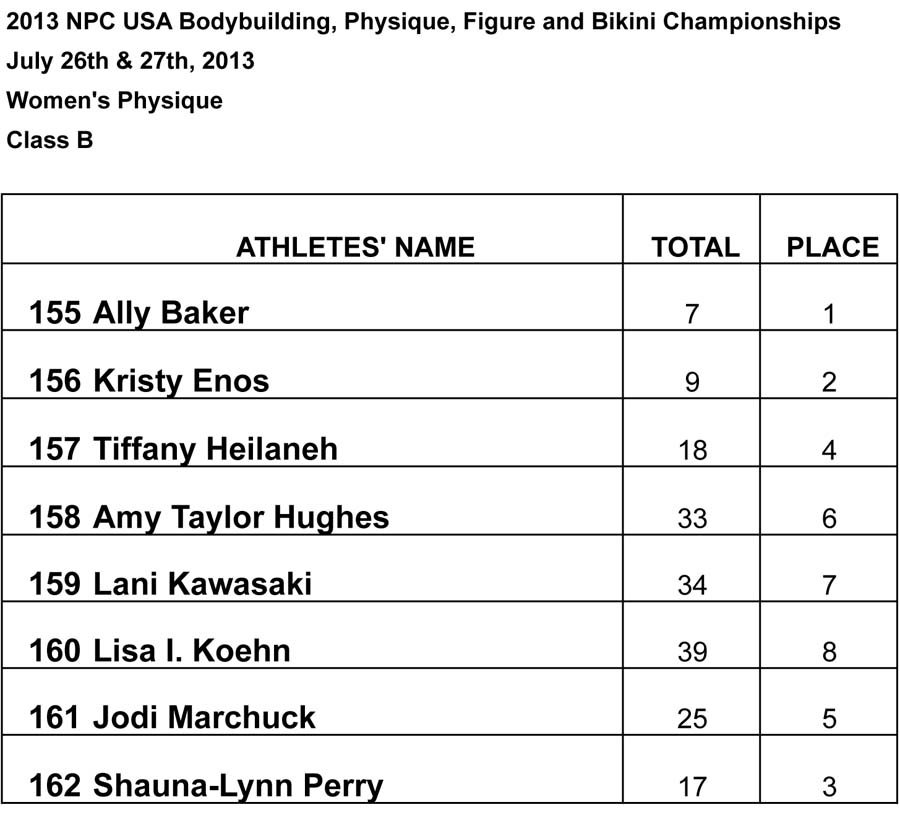 2013 NPC USA Bodybuilding, Physique, Figure and Bikini Championships
July 26th & 27th, 2013
Women's Physique
Class B

| ATHLETES' NAME | TOTAL | PLACE |
|---|---|---|
| 155 Ally Baker | 7 | 1 |
| 156 Kristy Enos | 9 | 2 |
| 157 Tiffany Heilaneh | 18 | 4 |
| 158 Amy Taylor Hughes | 33 | 6 |
| 159 Lani Kawasaki | 34 | 7 |
| 160 Lisa I. Koehn | 39 | 8 |
| 161 Jodi Marchuck | 25 | 5 |
| 162 Shauna-Lynn Perry | 17 | 3 |